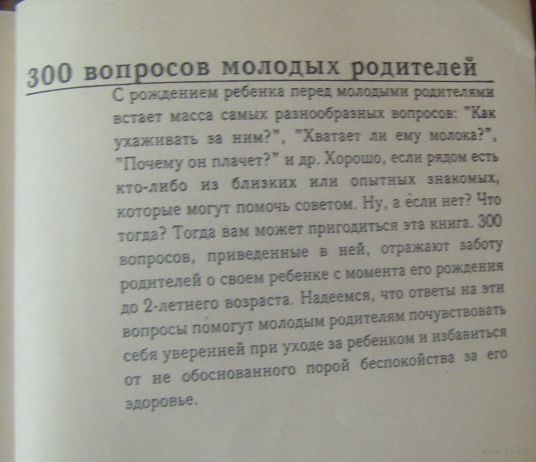 300 вопросов молодых родителей

С рождением ребенка перед молодыми родителями встает масса самых разнообразных вопросов: "Как ухаживать за ним?", "Хватает ли ему молока?", "Почему он плачет?" и др. Хорошо, если рядом есть кто-либо из близких или опытных знакомых, которые могут помочь советом. Ну, а если нет? Что тогда? Тогда вам может пригодиться эта книга. 300 вопросов, приведенные в ней, отражают заботу родителей о своем ребенке с момента его рождения до 2-летнего возраста. Надеемся, что ответы на эти вопросы помогут молодым родителям почувствовать себя уверенней при уходе за ребенком и избавиться от не обоснованного порой беспокойства за его здоровье.